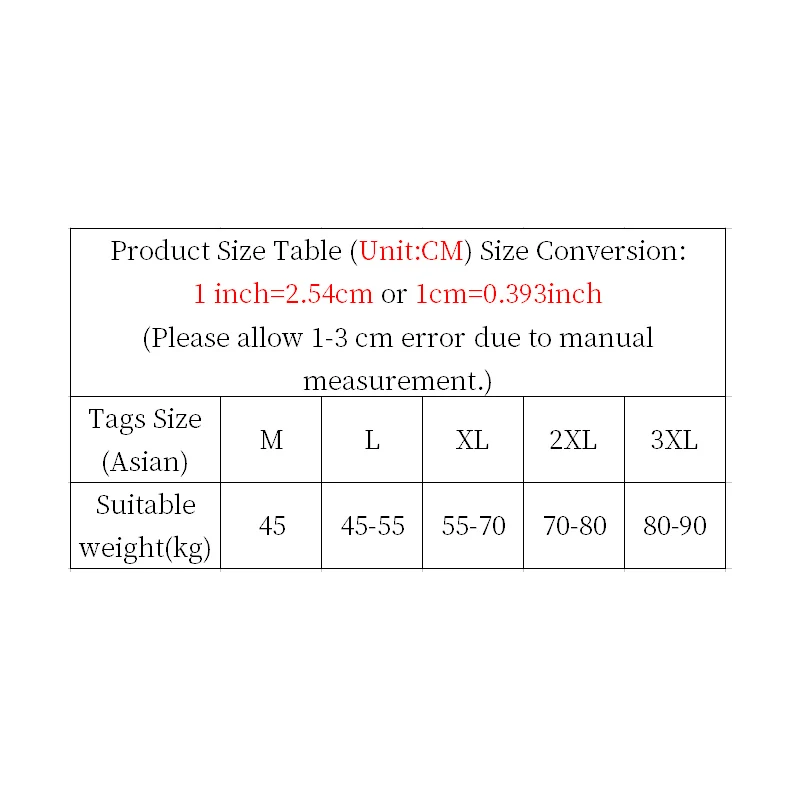 | Product Size Table (Unit:CM) Size Conversion: 1 inch=2.54cm or 1cm=0.393inch (Please allow 1-3 cm error due to manual measurement.) | | | | | |
|---|---|---|---|---|---|
| Tags Size (Asian) | M | L | XL | 2XL | 3XL |
| Suitable weight(kg) | 45 | 45-55 | 55-70 | 70-80 | 80-90 |